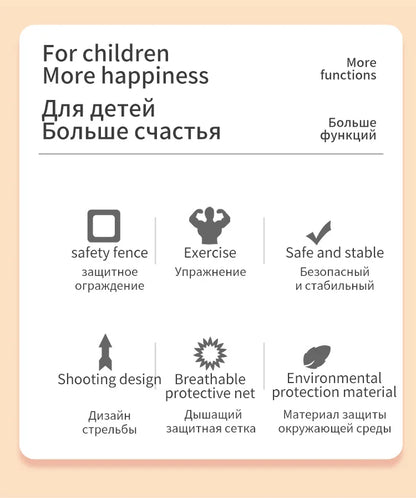 For children
More happiness

More
functions

Для детей
Больше счастья

Больше
функций

safety fence
защитное
ограждение

Exercise
Упражнение

Safe and stable
Безопасный
и стабильный

Shooting design
Дизайн
стрельбы

Breathable
protective net
Дышащий
защитная сетка

Environmental
protection material
Материал защиты
окружающей среды